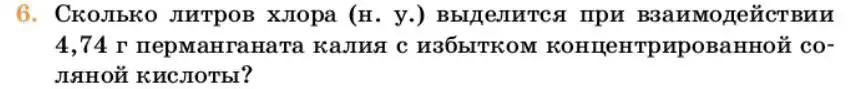 6. Сколько литров хлора (н. у.) выделится при взаимодействии 4,74 г перманганата калия с избытком концентрированной соляной кислоты?